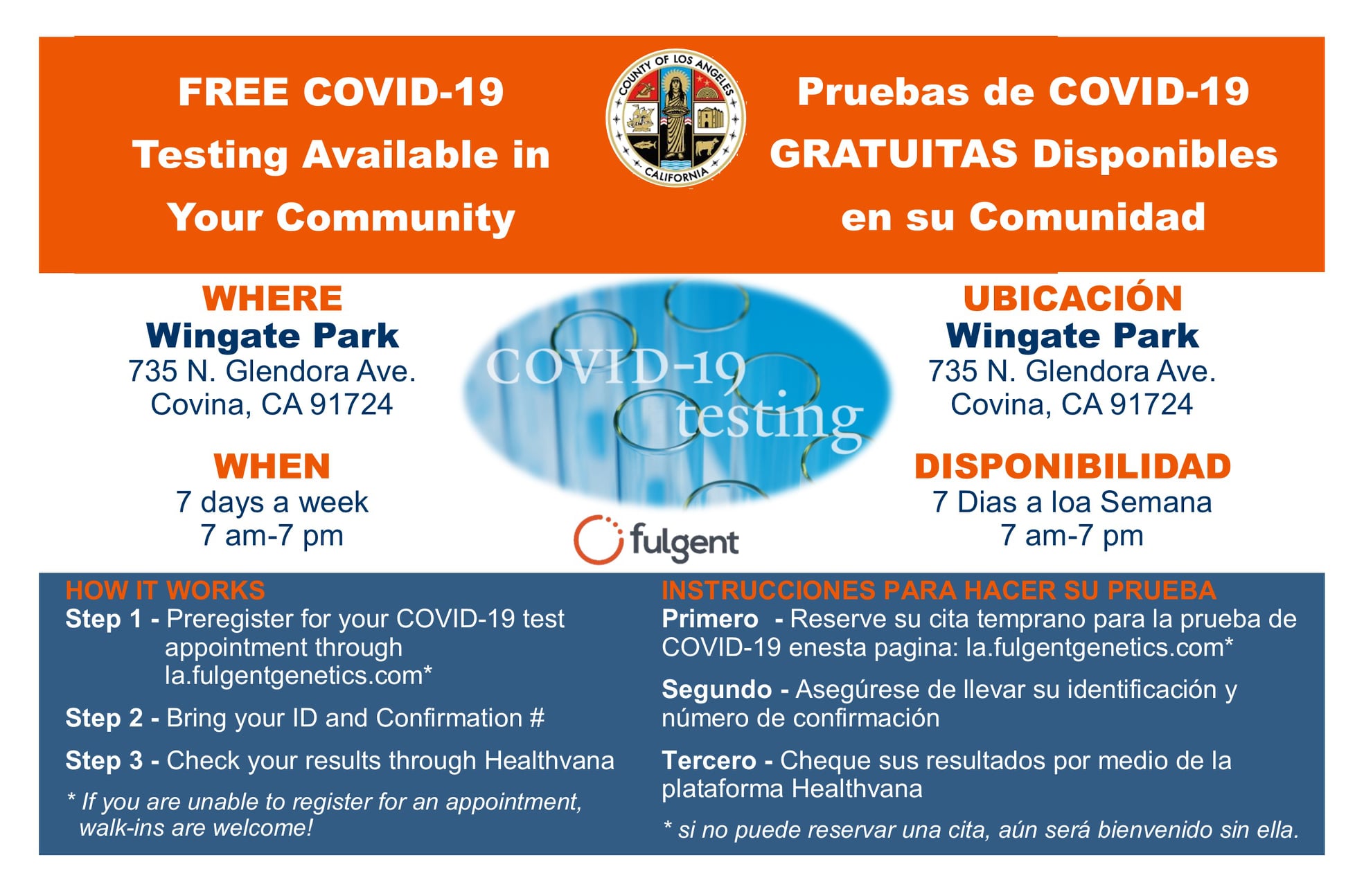 FREE COVID-19 Testing Available in Your Community

COUNTY OF LOS ANGELES
CALIFORNIA

Pruebas de COVID-19 GRATUITAS Disponibles en su Comunidad

WHERE
Wingate Park
735 N. Glendora Ave.
Covina, CA 91724

WHEN
7 days a week
7 am-7 pm

COVID-19 testing

fulgent

UBICACIÓN
Wingate Park
735 N. Glendora Ave.
Covina, CA 91724

DISPONIBILIDAD
7 Dias a loa Semana
7 am-7 pm

HOW IT WORKS
Step 1 - Preregister for your COVID-19 test appointment through la.fulgentgenetics.com*

Step 2 - Bring your ID and Confirmation #

Step 3 - Check your results through Healthvana

* If you are unable to register for an appointment, walk-ins are welcome!

INSTRUCCIONES PARA HACER SU PRUEBA
Primero - Reserve su cita temprano para la prueba de COVID-19 enesta pagina: la.fulgentgenetics.com*

Segundo - Asegúrese de llevar su identificación y número de confirmación

Tercero - Cheque sus resultados por medio de la plataforma Healthvana

* si no puede reservar una cita, aún será bienvenido sin ella.